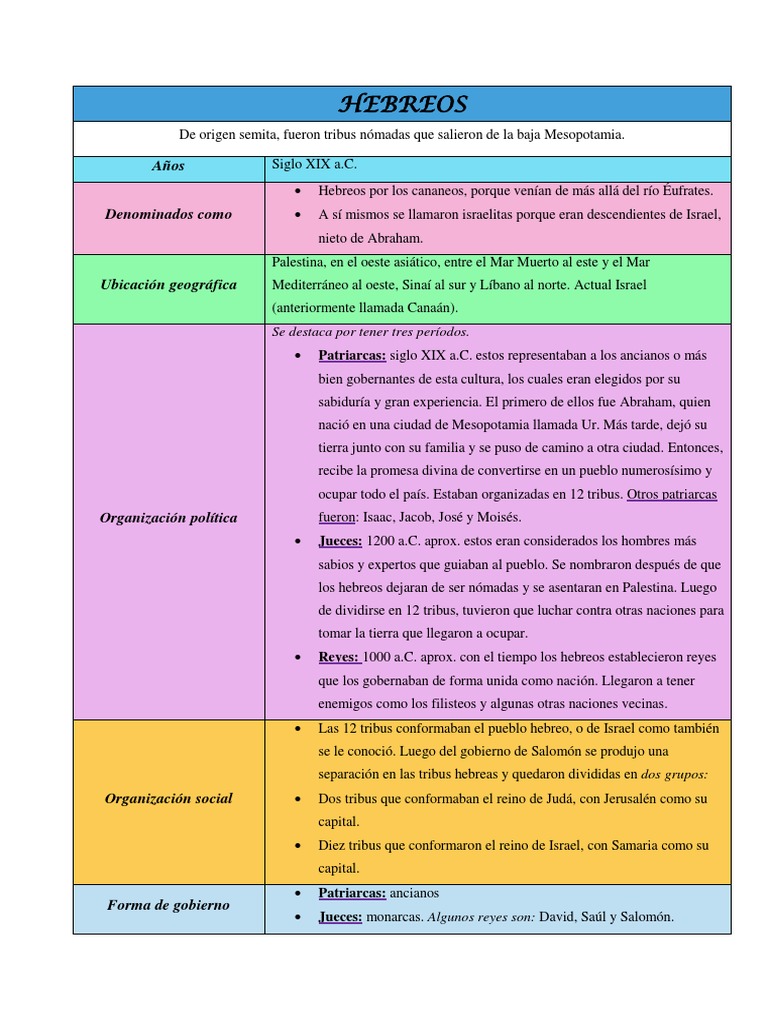 | HEBREOS | |
|---|---|
| De origen semita, fueron tribus nómadas que salieron de la baja Mesopotamia. | |
| Años | Siglo XIX a.C. |
| Denominados como | • Hebreos por los cananeos, porque venían de más allá del río Éufrates. • A sí mismos se llamaron israelitas porque eran descendientes de Israel, nieto de Abraham. |
| Ubicación geográfica | Palestina, en el oeste asiático, entre el Mar Muerto al este y el Mar Mediterráneo al oeste, Sinaí al sur y Líbano al norte. Actual Israel (anteriormente llamada Canaán). |
| Organización política | Se destaca por tener tres períodos. • Patriarcas: siglo XIX a.C. estos representaban a los ancianos o más bien gobernantes de esta cultura, los cuales eran elegidos por su sabiduría y gran experiencia. El primero de ellos fue Abraham, quien nació en una ciudad de Mesopotamia llamada Ur. Más tarde, dejó su tierra junto con su familia y se puso de camino a otra ciudad. Entonces, recibe la promesa divina de convertirse en un pueblo numerosísimo y ocupar todo el país. Estaban organizadas en 12 tribus. Otros patriarcas fueron: Isaac, Jacob, José y Moisés. • Jueces: 1200 a.C. aprox. estos eran considerados los hombres más sabios y expertos que guiaban al pueblo. Se nombraron después de que los hebreos dejaran de ser nómadas y se asentaran en Palestina. Luego de dividirse en 12 tribus, tuvieron que luchar contra otras naciones para tomar la tierra que llegaron a ocupar. • Reyes: 1000 a.C. aprox. con el tiempo los hebreos establecieron reyes que los gobernaban de forma unida como nación. Llegaron a tener enemigos como los filisteos y algunas otras naciones vecinas. |
| Organización social | • Las 12 tribus conformaban el pueblo hebreo, o de Israel como también se le conoció. Luego del gobierno de Salomón se produjo una separación en las tribus hebreas y quedaron divididas en dos grupos: • Dos tribus que conformaban el reino de Judá, con Jerusalén como su capital. • Diez tribus que conformaron el reino de Israel, con Samaria como su capital. |
| Forma de gobierno | • Patriarcas: ancianos • Jueces: monarcas. Algunos reyes son: David, Saúl y Salomón. |